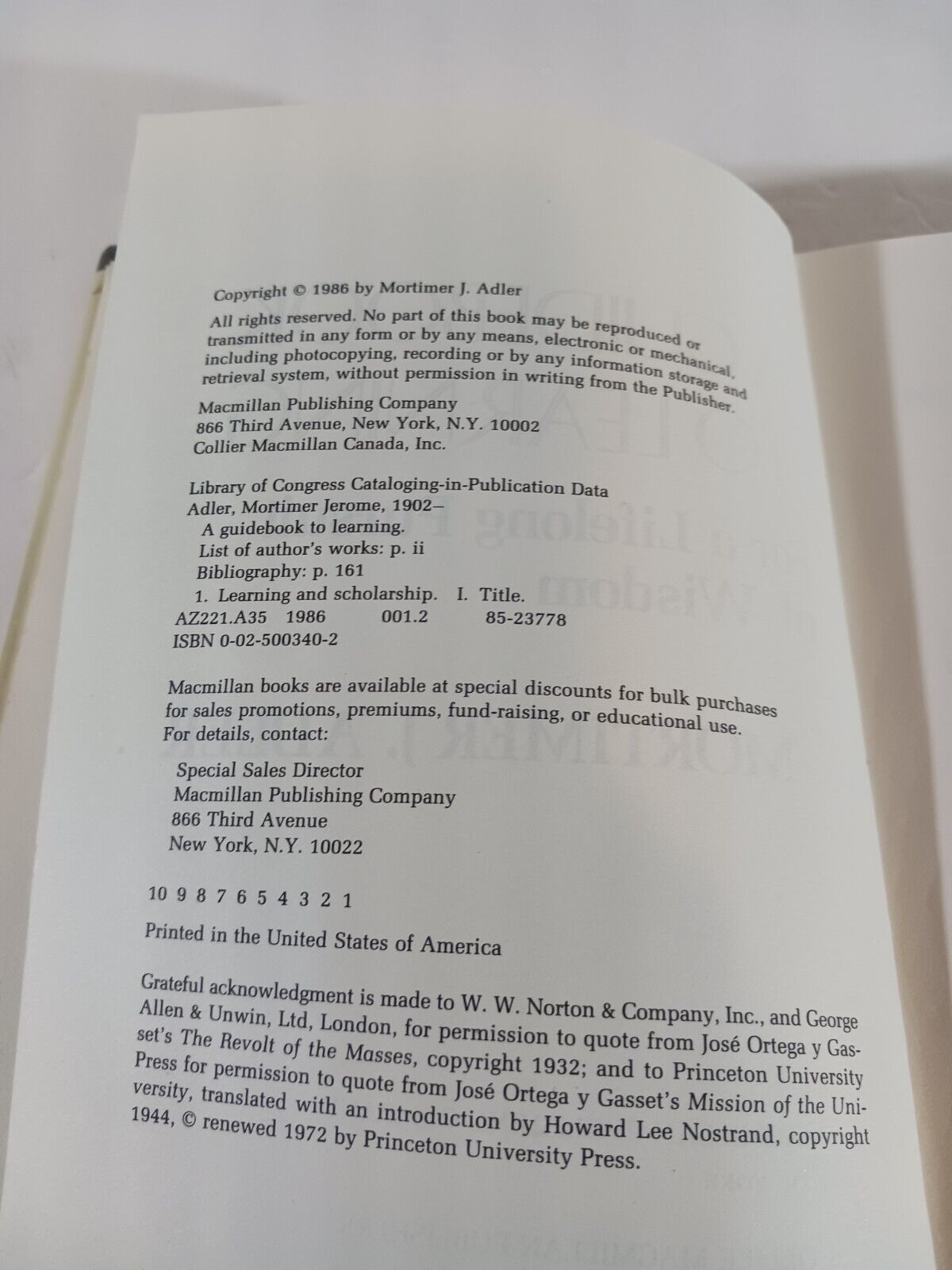 Copyright © 1986 by Mortimer J. Adler

All rights reserved. No part of this book may be reproduced or transmitted in any form or by any means, electronic or mechanical, including photocopying, recording or by any information storage and retrieval system, without permission in writing from the Publisher.

Macmillan Publishing Company
866 Third Avenue, New York, N.Y. 10002
Collier Macmillan Canada, Inc.

Library of Congress Cataloging-in-Publication Data
Adler, Mortimer Jerome, 1902–
A guidebook to learning.
List of author's works: p. ii
Bibliography: p. 161
1. Learning and scholarship. I. Title.
AZ221.A35 1986 001.2 85-23778
ISBN 0-02-500340-2

Macmillan books are available at special discounts for bulk purchases for sales promotions, premiums, fund-raising, or educational use. For details, contact:

Special Sales Director
Macmillan Publishing Company
866 Third Avenue
New York, N.Y. 10022

10 9 8 7 6 5 4 3 2 1

Printed in the United States of America

Grateful acknowledgment is made to W. W. Norton & Company, Inc., and George Allen & Unwin, Ltd, London, for permission to quote from José Ortega y Gasset's The Revolt of the Masses, copyright 1932; and to Princeton University Press for permission to quote from José Ortega y Gasset's Mission of the University, translated with an introduction by Howard Lee Nostrand, copyright 1944, © renewed 1972 by Princeton University Press.